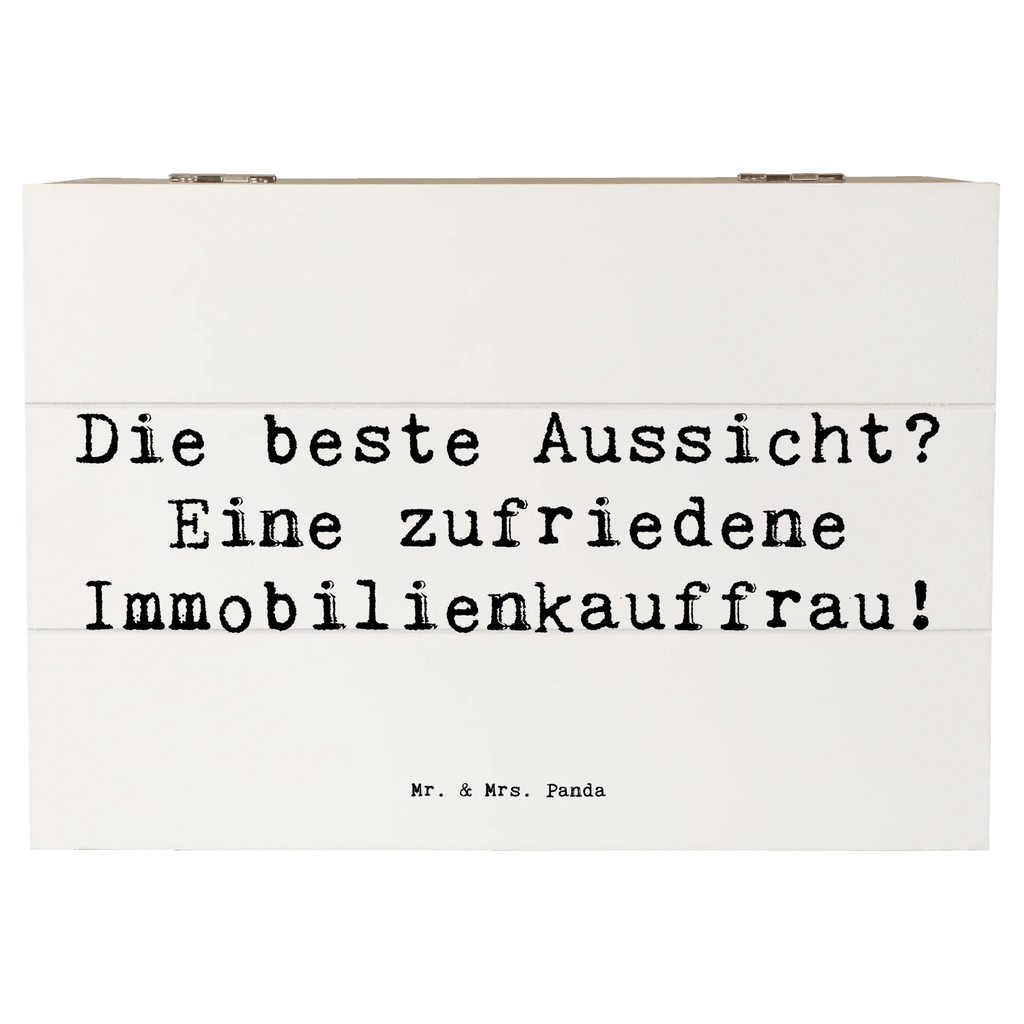 Die beste Aussicht? Eine zufriedene Immobilienkauffrau!

Mr. & Mrs. Panda